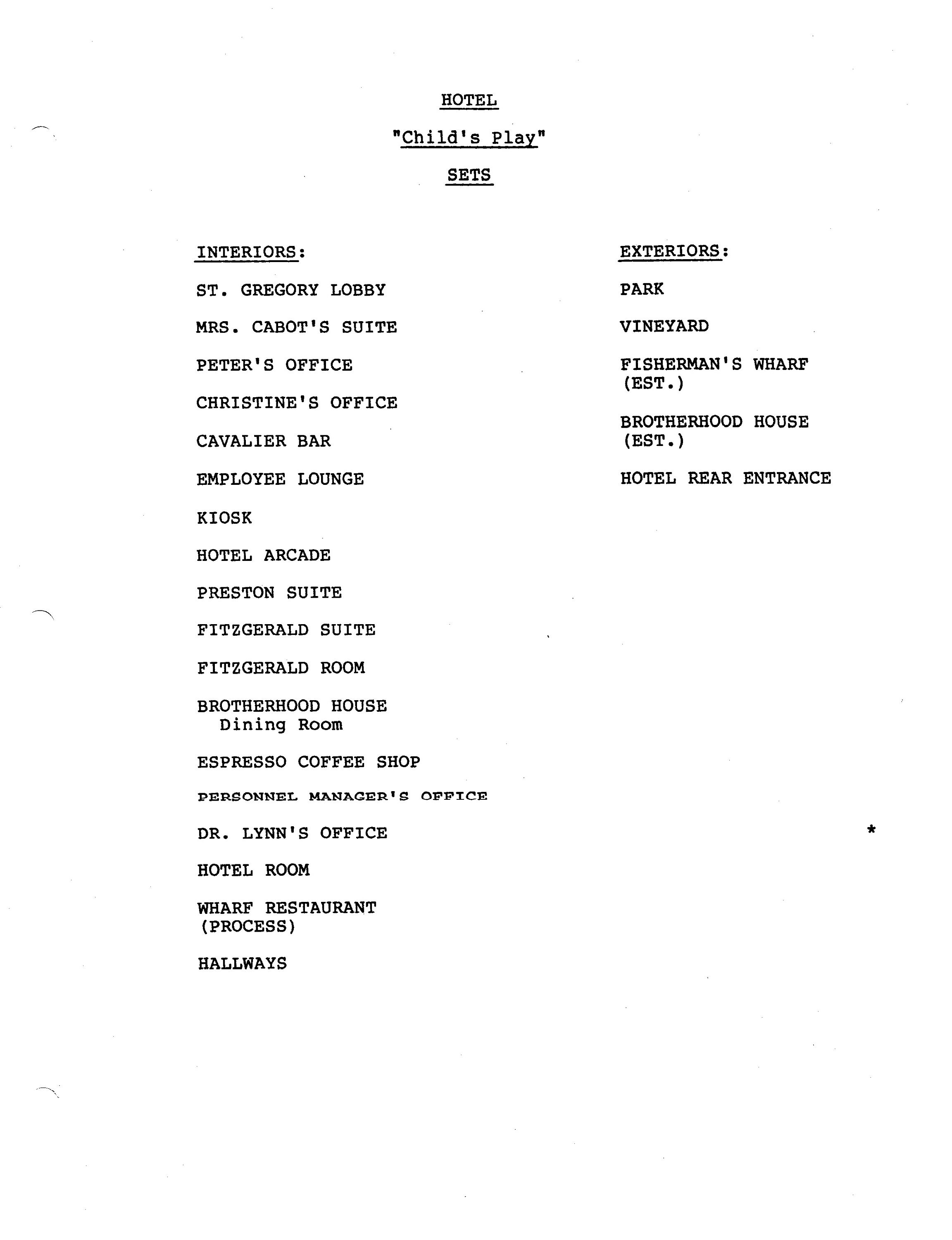 HOTEL

"Child's Play"

SETS

INTERIORS:

ST. GREGORY LOBBY

MRS. CABOT'S SUITE

PETER'S OFFICE

CHRISTINE'S OFFICE

CAVALIER BAR

EMPLOYEE LOUNGE

KIOSK

HOTEL ARCADE

PRESTON SUITE

FITZGERALD SUITE

FITZGERALD ROOM

BROTHERHOOD HOUSE
Dining Room

ESPRESSO COFFEE SHOP

PERSONNEL MANAGER'S OFFICE

DR. LYNN'S OFFICE

HOTEL ROOM

WHARF RESTAURANT
(PROCESS)

HALLWAYS

EXTERIORS:

PARK

VINEYARD

FISHERMAN'S WHARF
(EST.)

BROTHERHOOD HOUSE
(EST.)

HOTEL REAR ENTRANCE

*